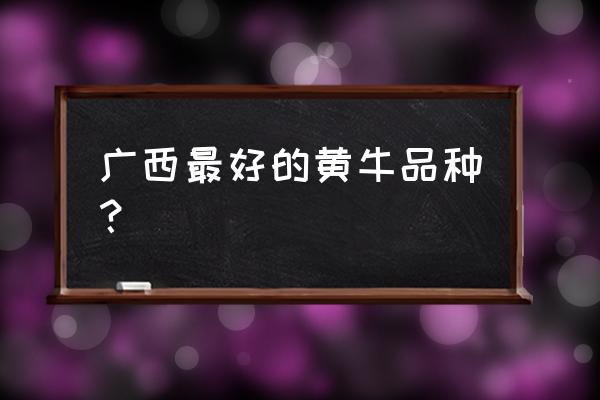 广西最好的黄牛品种？